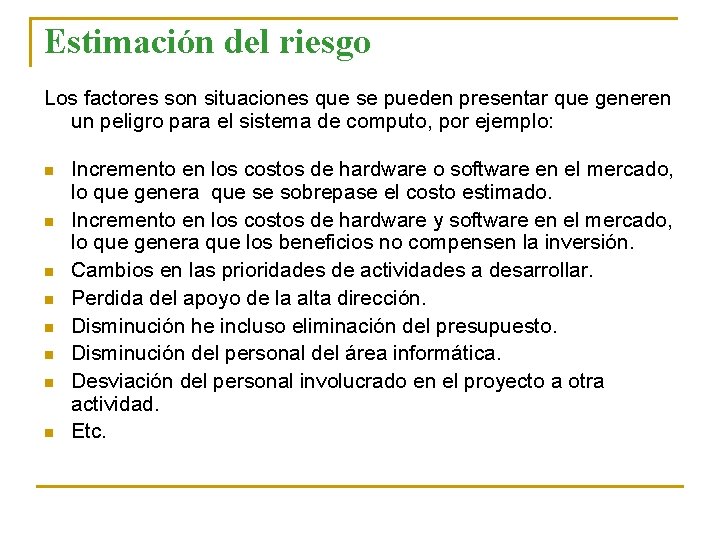 Estimación del riesgo

Los factores son situaciones que se pueden presentar que generen un peligro para el sistema de computo, por ejemplo:

• Incremento en los costos de hardware o software en el mercado, lo que genera que se sobrepase el costo estimado.
• Incremento en los costos de hardware y software en el mercado, lo que genera que los beneficios no compensen la inversión.
• Cambios en las prioridades de actividades a desarrollar.
• Perdida del apoyo de la alta dirección.
• Disminución he incluso eliminación del presupuesto.
• Disminución del personal del área informática.
• Desviación del personal involucrado en el proyecto a otra actividad.
• Etc.